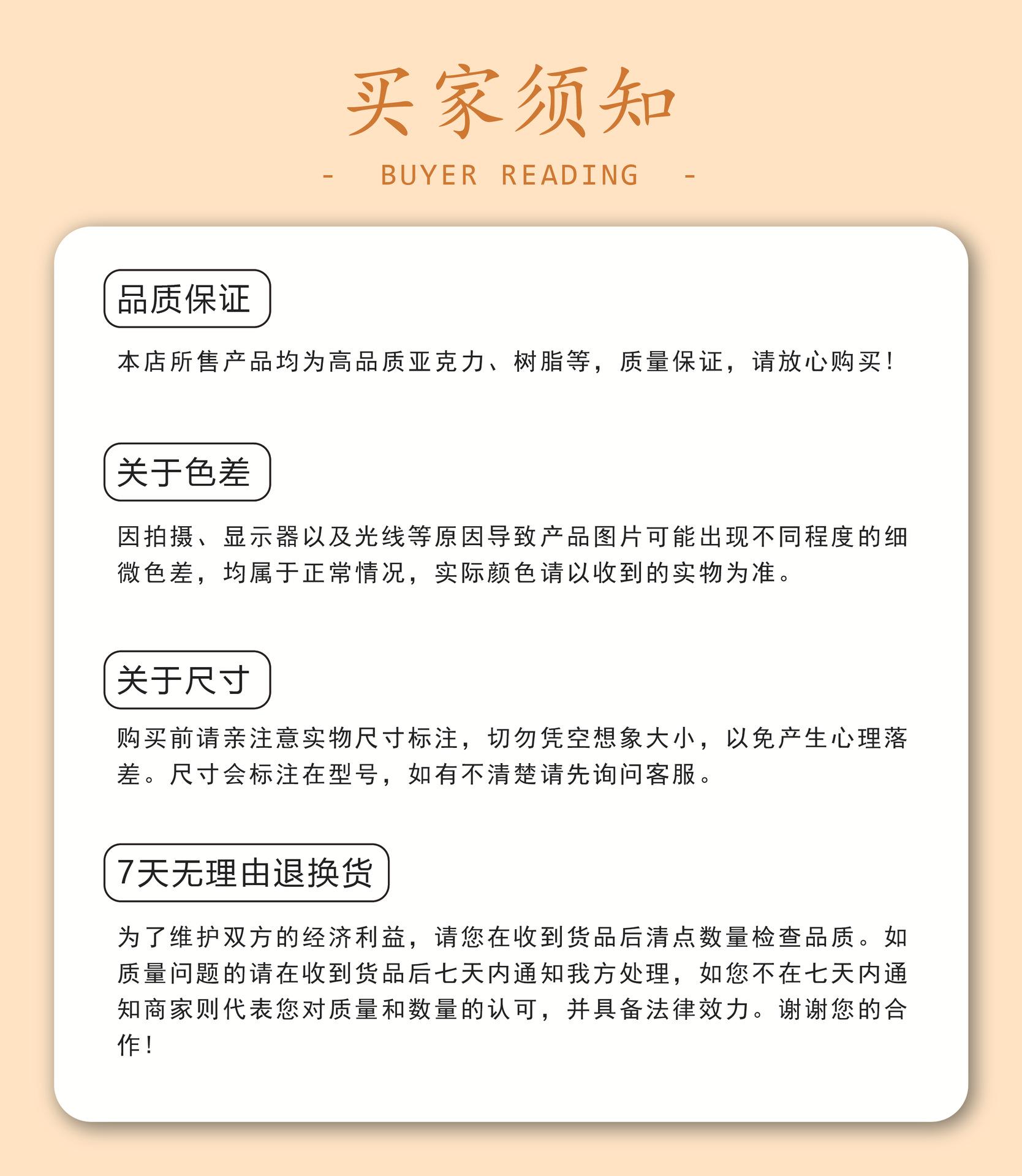 买家须知

- BUYER READING -

品质保证

本店所售产品均为高品质亚克力、树脂等，质量保证，请放心购买！

关于色差

因拍摄、显示器以及光线等原因导致产品图片可能出现不同程度的细微色差，均属于正常情况，实际颜色请以收到的实物为准。

关于尺寸

购买前请亲注意实物尺寸标注，切勿凭空想象大小，以免产生心理落差。尺寸会标注在型号，如有不清楚请先询问客服。

7天无理由退换货

为了维护双方的经济利益，请您在收到货品后清点数量检查品质。如质量问题的请在收到货品后七天内通知我方处理，如您不在七天内通知商家则代表您对质量和数量的认可，并具备法律效力。谢谢您的合作！